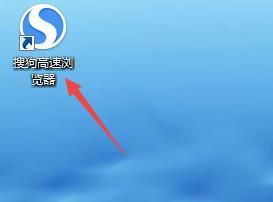 搜狗高速浏览器